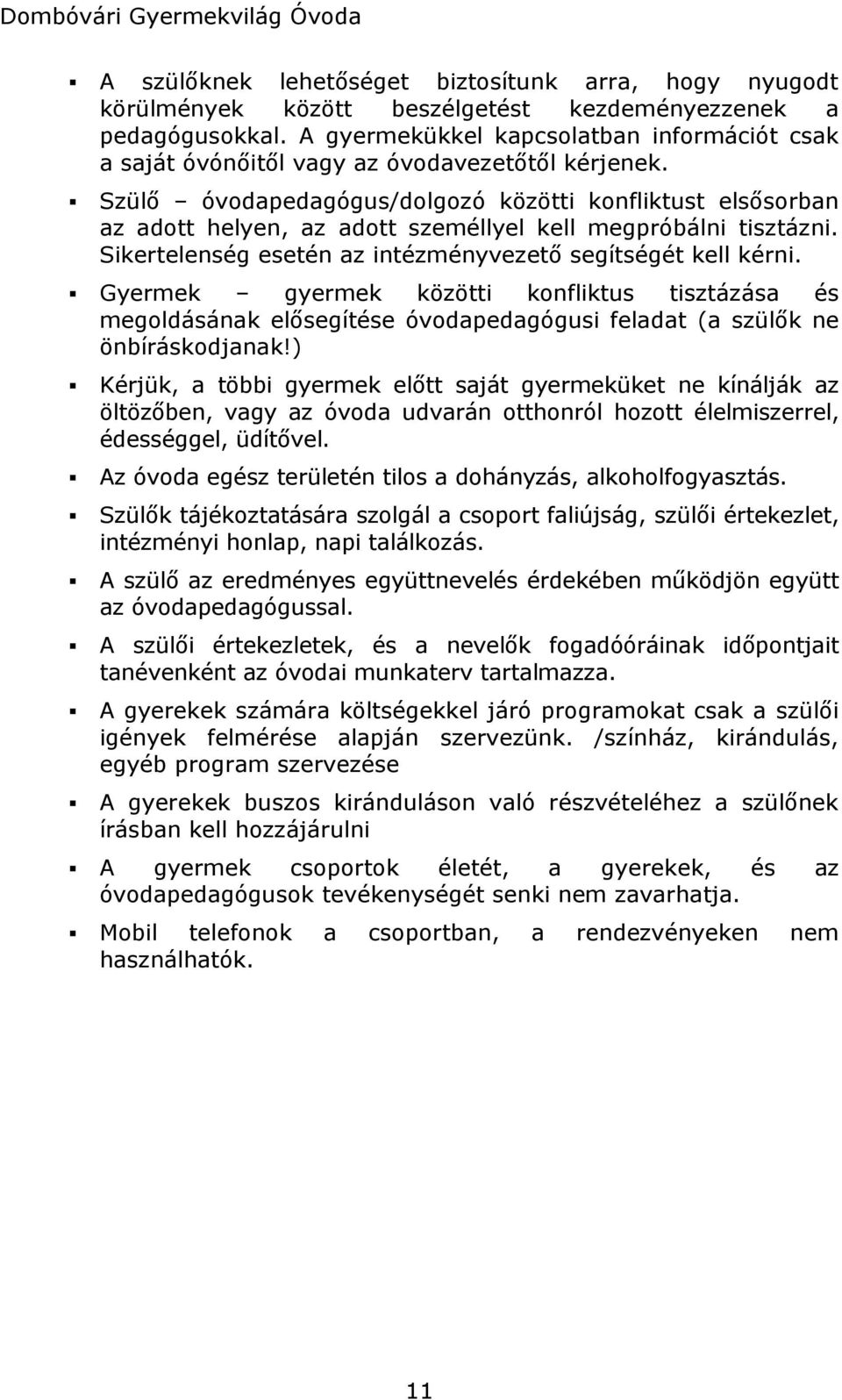 Dombóvári Gyermekvilág Óvoda

▪ A szülőknek lehetőséget biztosítunk arra, hogy nyugodt körülmények között beszélgetést kezdeményezzenek a pedagógusokkal. A gyermekükkel kapcsolatban információt csak a saját óvónőitől vagy az óvodavezetőtől kérjenek.

▪ Szülő – óvodapedagógus/dolgozó közötti konfliktust elsősorban az adott helyen, az adott személlyel kell megpróbálni tisztázni. Sikertelenség esetén az intézményvezető segítségét kell kérni.

▪ Gyermek – gyermek közötti konfliktus tisztázása és megoldásának elősegítése óvodapedagógusi feladat (a szülők ne önbíráskodjanak!)

▪ Kérjük, a többi gyermek előtt saját gyermeküket ne kínálják az öltözőben, vagy az óvoda udvarán otthonról hozott élelmiszerrel, édességgel, üdítővel.

▪ Az óvoda egész területén tilos a dohányzás, alkoholfogyasztás.

▪ Szülők tájékoztatására szolgál a csoport faliújság, szülői értekezlet, intézményi honlap, napi találkozás.

▪ A szülő az eredményes együttnevelés érdekében működjön együtt az óvodapedagógussal.

▪ A szülői értekezletek, és a nevelők fogadóóráinak időpontjait tanévenként az óvodai munkaterv tartalmazza.

▪ A gyerekek számára költségekkel járó programokat csak a szülői igények felmérése alapján szervezünk. /színház, kirándulás, egyéb program szervezése

▪ A gyerekek buszos kiránduláson való részvételéhez a szülőnek írásban kell hozzájárulni

▪ A gyermek csoportok életét, a gyerekek, és az óvodapedagógusok tevékenységét senki nem zavarhatja.

▪ Mobil telefonok a csoportban, a rendezvényeken nem használhatók.

11